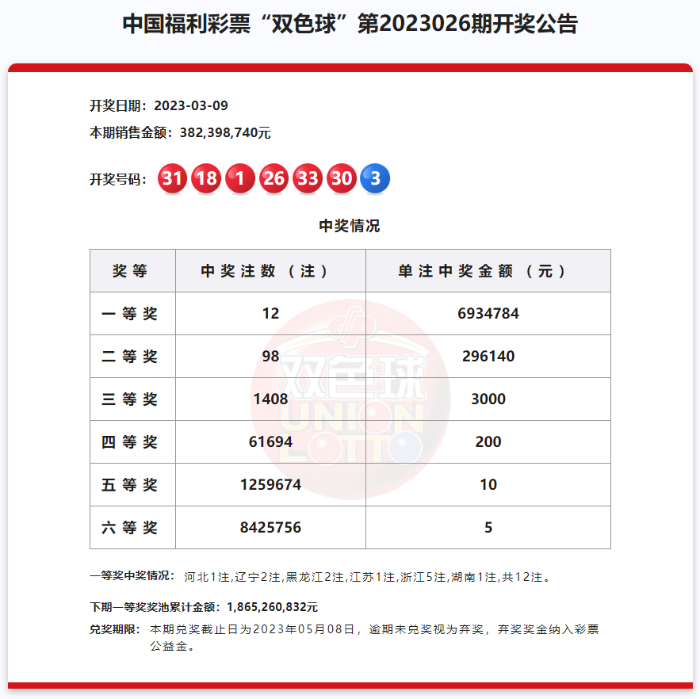 中国福利彩票“双色球”第2023026期开奖公告

开奖日期：2023-03-09
本期销售金额：382,398,740元

开奖号码：31 18 1 26 33 30 3

中奖情况

| 奖等 | 中奖注数（注） | 单注中奖金额（元） |
|---|---|---|
| 一等奖 | 12 | 6934784 |
| 二等奖 | 98 | 296140 |
| 三等奖 | 1408 | 3000 |
| 四等奖 | 61694 | 200 |
| 五等奖 | 1259674 | 10 |
| 六等奖 | 8425756 | 5 |

双色球 UNION LOTTO

一等奖中奖情况：河北1注,辽宁2注,黑龙江2注,江苏1注,浙江5注,湖南1注,共12注。

下期一等奖奖池累计金额：1,865,260,832元

兑奖期限：本期兑奖截止日为2023年05月08日，逾期未兑奖视为弃奖，弃奖奖金纳入彩票公益金。